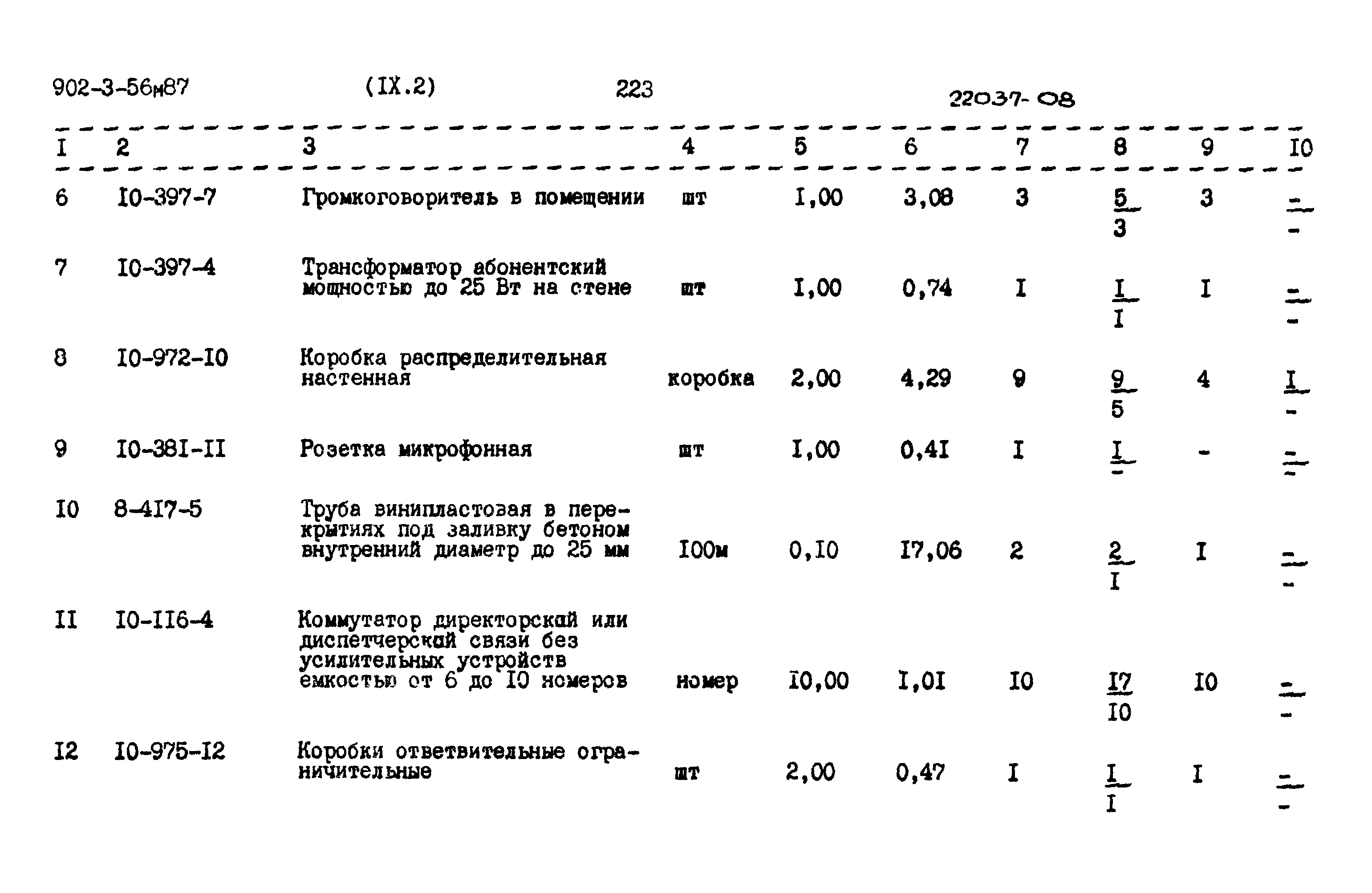 902-3-56м87 (IX.2) 223 22037-08

| I | 2 | 3 | 4 | 5 | 6 | 7 | 8 | 9 | I0 |
|---|---|---|---|---|---|---|---|---|---|
| 6 | I0-397-7 | Громкоговоритель в помещении | шт | I,00 | 3,08 | 3 | $\frac{5}{3}$ | 3 | $\frac{-}{-}$ |
| 7 | I0-397-4 | Трансформатор абонентский мощностью до 25 Вт на стене | шт | I,00 | 0,74 | I | $\frac{I}{I}$ | I | $\frac{-}{-}$ |
| 8 | I0-972-I0 | Коробка распределительная настенная | коробка | 2,00 | 4,29 | 9 | $\frac{9}{5}$ | 4 | $\frac{I}{-}$ |
| 9 | I0-38I-II | Розетка микрофонная | шт | I,00 | 0,4I | I | $\frac{I}{-}$ | - | $\frac{-}{-}$ |
| I0 | 8-4I7-5 | Труба винипластовая в перекрытиях под заливку бетоном внутренний диаметр до 25 мм | I00м | 0,I0 | I7,06 | 2 | $\frac{2}{I}$ | I | $\frac{-}{-}$ |
| II | I0-II6-4 | Коммутатор директорской или диспетчерской связи без усилительных устройств емкостью от 6 до I0 номеров | номер | I0,00 | I,0I | I0 | $\frac{I7}{I0}$ | I0 | $\frac{-}{-}$ |
| I2 | I0-975-I2 | Коробки ответвительные ограничительные | шт | 2,00 | 0,47 | I | $\frac{I}{I}$ | I | $\frac{-}{-}$ |